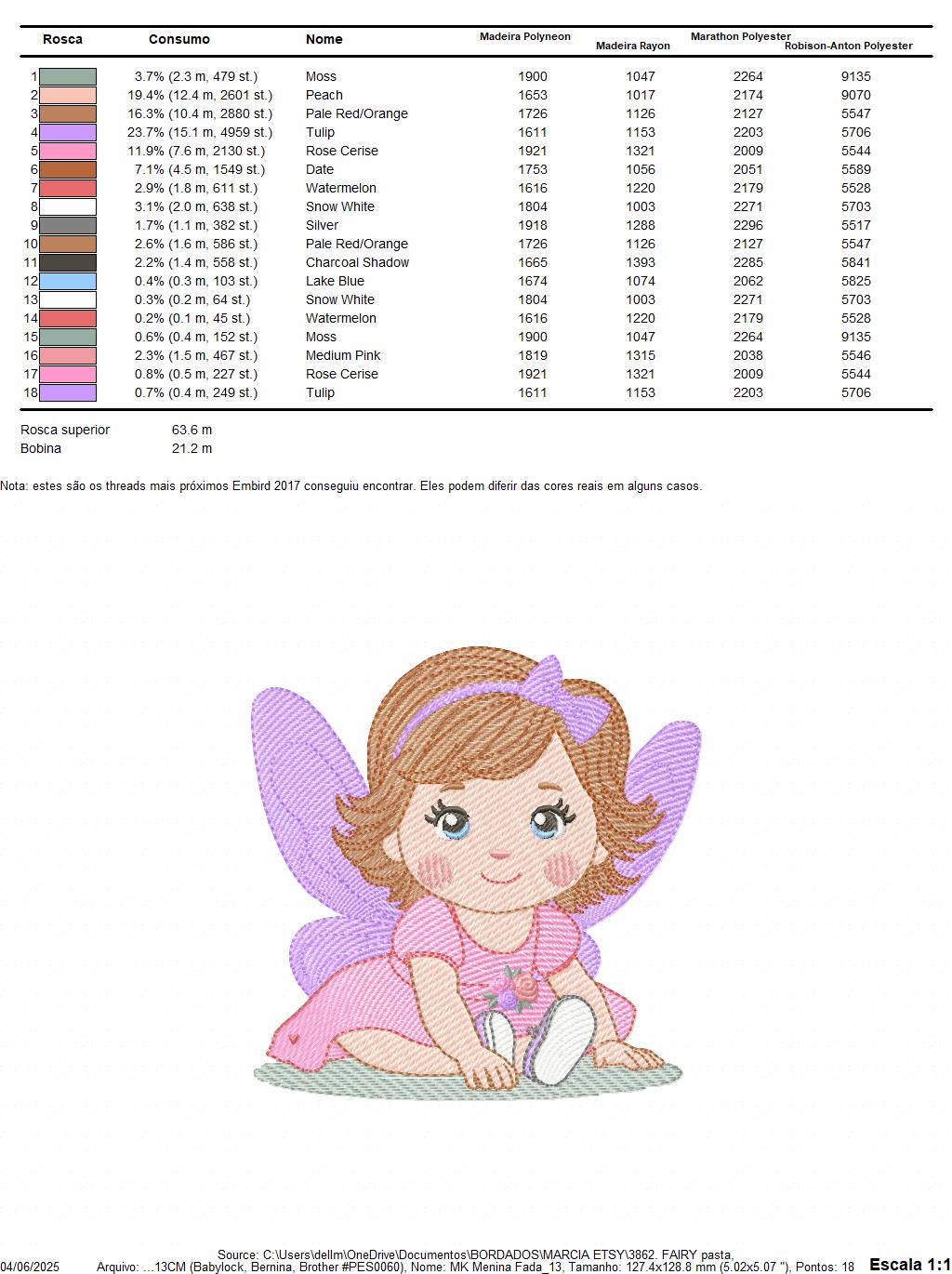 | Rosca | Consumo | Nome | Madeira Polyneon | Madeira Rayon | Marathon Polyester | Robison-Anton Polyester |
|---|---|---|---|---|---|---|
| 1 | 3.7% (2.3 m, 479 st.) | Moss | 1900 | 1047 | 2264 | 9135 |
| 2 | 19.4% (12.4 m, 2601 st.) | Peach | 1653 | 1017 | 2174 | 9070 |
| 3 | 16.3% (10.4 m, 2880 st.) | Pale Red/Orange | 1726 | 1126 | 2127 | 5547 |
| 4 | 23.7% (15.1 m, 4959 st.) | Tulip | 1611 | 1153 | 2203 | 5706 |
| 5 | 11.9% (7.6 m, 2130 st.) | Rose Cerise | 1921 | 1321 | 2009 | 5544 |
| 6 | 7.1% (4.5 m, 1549 st.) | Date | 1753 | 1056 | 2051 | 5589 |
| 7 | 2.9% (1.8 m, 611 st.) | Watermelon | 1616 | 1220 | 2179 | 5528 |
| 8 | 3.1% (2.0 m, 638 st.) | Snow White | 1804 | 1003 | 2271 | 5703 |
| 9 | 1.7% (1.1 m, 382 st.) | Silver | 1918 | 1288 | 2296 | 5517 |
| 10 | 2.6% (1.6 m, 586 st.) | Pale Red/Orange | 1726 | 1126 | 2127 | 5547 |
| 11 | 2.2% (1.4 m, 558 st.) | Charcoal Shadow | 1665 | 1393 | 2285 | 5841 |
| 12 | 0.4% (0.3 m, 103 st.) | Lake Blue | 1674 | 1074 | 2062 | 5825 |
| 13 | 0.3% (0.2 m, 64 st.) | Snow White | 1804 | 1003 | 2271 | 5703 |
| 14 | 0.2% (0.1 m, 45 st.) | Watermelon | 1616 | 1220 | 2179 | 5528 |
| 15 | 0.6% (0.4 m, 152 st.) | Moss | 1900 | 1047 | 2264 | 9135 |
| 16 | 2.3% (1.5 m, 467 st.) | Medium Pink | 1819 | 1315 | 2038 | 5546 |
| 17 | 0.8% (0.5 m, 227 st.) | Rose Cerise | 1921 | 1321 | 2009 | 5544 |
| 18 | 0.7% (0.4 m, 249 st.) | Tulip | 1611 | 1153 | 2203 | 5706 |

Rosca superior 63.6 m
Bobina 21.2 m

Nota: estes são os threads mais próximos Embird 2017 conseguiu encontrar. Eles podem diferir das cores reais em alguns casos.

Source: C:\Users\dellm\OneDrive\Documentos\BORDADOS\MARCIA ETSY\3862. FAIRY pasta,
04/06/2025 Arquivo: ...13CM (Babylock, Bernina, Brother #PES0060), Nome: MK Menina Fada_13, Tamanho: 127.4x128.8 mm (5.02x5.07 "), Pontos: 18 Escala 1:1